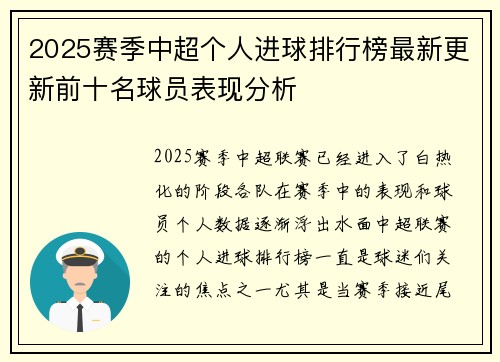 2025赛季中超个人进球排行榜最新更新前十名球员表现分析

2025赛季中超联赛已经进入了白热化的阶段各队在赛季中的表现和球员个人数据逐渐浮出水面中超联赛的个人进球排行榜一直是球迷们关注的焦点之一尤其是当赛季接近尾